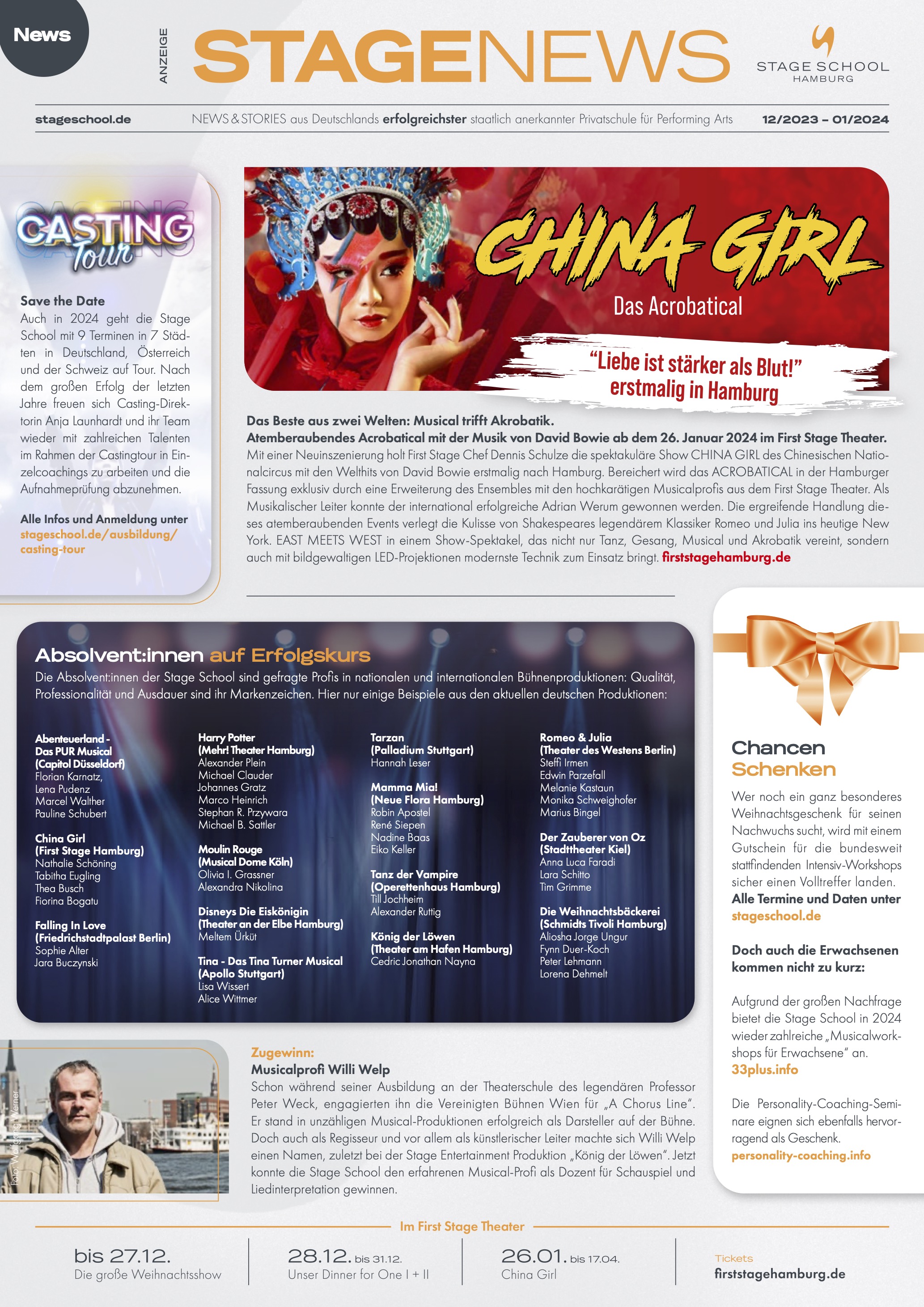 News

ANZEIGE

STAGENEWS

STAGE SCHOOL HAMBURG

stageschool.de NEWS & STORIES aus Deutschlands erfolgreichster staatlich anerkannter Privatschule für Performing Arts 12/2023 – 01/2024

CASTING Tour

Save the Date
Auch in 2024 geht die Stage School mit 9 Terminen in 7 Städten in Deutschland, Österreich und der Schweiz auf Tour. Nach dem großen Erfolg der letzten Jahre freuen sich Casting-Direktorin Anja Launhardt und ihr Team wieder mit zahlreichen Talenten im Rahmen der Castingtour in Einzelcoachings zu arbeiten und die Aufnahmeprüfung abzunehmen.

Alle Infos und Anmeldung unter stageschool.de/ausbildung/casting-tour

CHINA GIRL
Das Acrobatical
"Liebe ist stärker als Blut!" erstmalig in Hamburg

Das Beste aus zwei Welten: Musical trifft Akrobatik.
Atemberaubendes Acrobatical mit der Musik von David Bowie ab dem 26. Januar 2024 im First Stage Theater.
Mit einer Neuinszenierung holt First Stage Chef Dennis Schulze die spektakuläre Show CHINA GIRL des Chinesischen Nationalcircus mit den Welthits von David Bowie erstmalig nach Hamburg. Bereichert wird das ACROBATICAL in der Hamburger Fassung exklusiv durch eine Erweiterung des Ensembles mit den hochkarätigen Musicalprofis aus dem First Stage Theater. Als Musikalischer Leiter konnte der international erfolgreiche Adrian Werum gewonnen werden. Die ergreifende Handlung dieses atemberaubenden Events verlegt die Kulisse von Shakespeares legendärem Klassiker Romeo und Julia ins heutige New York. EAST MEETS WEST in einem Show-Spektakel, das nicht nur Tanz, Gesang, Musical und Akrobatik vereint, sondern auch mit bildgewaltigen LED-Projektionen modernste Technik zum Einsatz bringt. firststagehamburg.de

Absolvent:innen auf Erfolgskurs
Die Absolvent:innen der Stage School sind gefragte Profis in nationalen und internationalen Bühnenproduktionen: Qualität, Professionalität und Ausdauer sind ihr Markenzeichen. Hier nur einige Beispiele aus den aktuellen deutschen Produktionen:

Abenteuerland - Das PUR Musical (Capitol Düsseldorf)
Florian Karnatz, Lena Pudenz
Marcel Walther
Pauline Schubert

China Girl (First Stage Hamburg)
Nathalie Schöning
Tabitha Eugling
Thea Busch
Fiorina Bogatu

Falling In Love (Friedrichstadtpalast Berlin)
Sophie Alter
Jara Buczynski

Harry Potter (Mehr! Theater Hamburg)
Alexander Plein
Michael Clauder
Johannes Gratz
Marco Heinrich
Stephan R. Przywara
Michael B. Sattler

Moulin Rouge (Musical Dome Köln)
Olivia I. Grassner
Alexandra Nikolina

Disneys Die Eiskönigin (Theater an der Elbe Hamburg)
Meltem Ürküt

Tina - Das Tina Turner Musical (Apollo Stuttgart)
Lisa Wissert
Alice Wittmer

Tarzan (Palladium Stuttgart)
Hannah Leser

Mamma Mia! (Neue Flora Hamburg)
Robin Apostel
René Siepen
Nadine Baas
Eiko Keller

Tanz der Vampire (Operettenhaus Hamburg)
Till Jochheim
Alexander Ruttig

König der Löwen (Theater am Hafen Hamburg)
Cedric Jonathan Nayna

Romeo & Julia (Theater des Westens Berlin)
Steffi Irmen
Edwin Parzefall
Melanie Kastaun
Monika Schweighofer
Marius Bingel

Der Zauberer von Oz (Stadttheater Kiel)
Anna Luca Faradi
Lara Schitto
Tim Grimme

Die Weihnachtsbäckerei (Schmidts Tivoli Hamburg)
Aliosha Jorge Ungur
Fynn Duer-Koch
Peter Lehmann
Lorena Dehmelt

Chancen Schenken
Wer noch ein ganz besonderes Weihnachtsgeschenk für seinen Nachwuchs sucht, wird mit einem Gutschein für die bundesweit stattfindenden Intensiv-Workshops sicher einen Volltreffer landen.
Alle Termine und Daten unter stageschool.de

Doch auch die Erwachsenen kommen nicht zu kurz:

Aufgrund der großen Nachfrage bietet die Stage School in 2024 wieder zahlreiche „Musicalworkshops für Erwachsene" an.
33plus.info

Die Personality-Coaching-Seminare eignen sich ebenfalls hervorragend als Geschenk.
personality-coaching.info

Foto: Wolfgang Werner

Zugewinn:
Musicalprofi Willi Welp
Schon während seiner Ausbildung an der Theaterschule des legendären Professor Peter Weck, engagierten ihn die Vereinigten Bühnen Wien für „A Chorus Line". Er stand in unzähligen Musical-Produktionen erfolgreich als Darsteller auf der Bühne. Doch auch als Regisseur und vor allem als künstlerischer Leiter machte sich Willi Welp einen Namen, zuletzt bei der Stage Entertainment Produktion „König der Löwen". Jetzt konnte die Stage School den erfahrenen Musical-Profi als Dozent für Schauspiel und Liedinterpretation gewinnen.

Im First Stage Theater

bis 27.12.
Die große Weihnachtsshow

28.12. bis 31.12.
Unser Dinner for One I + II

26.01. bis 17.04.
China Girl

Tickets
firststagehamburg.de